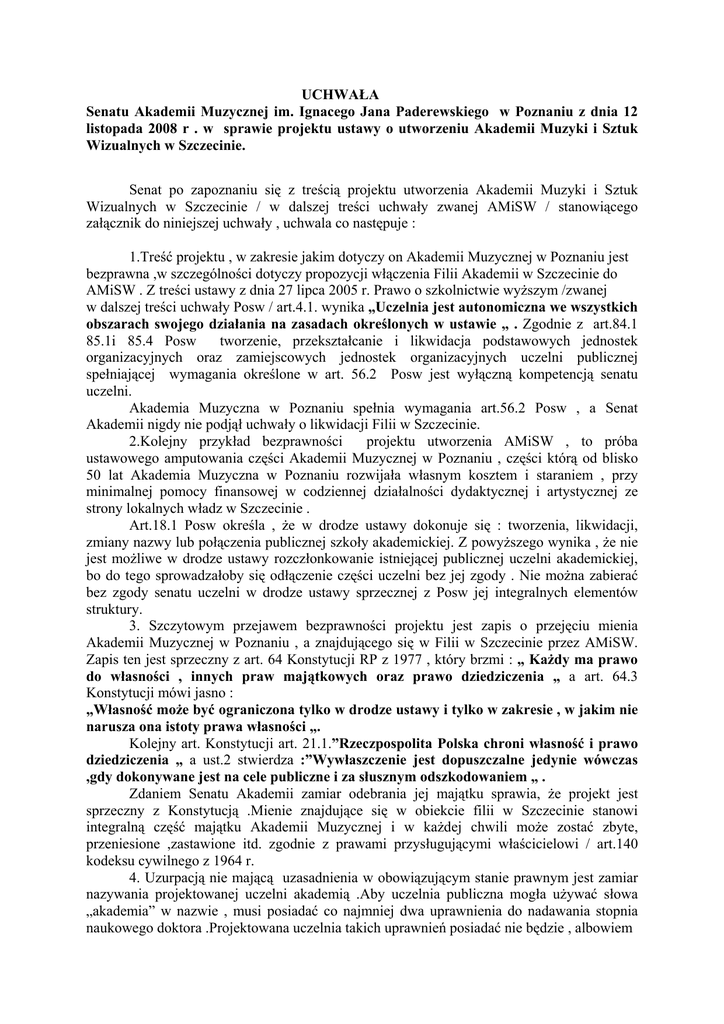 UCHWAŁA
Senatu Akademii Muzycznej im. Ignacego Jana Paderewskiego w Poznaniu z dnia 12 listopada 2008 r . w sprawie projektu ustawy o utworzeniu Akademii Muzyki i Sztuk Wizualnych w Szczecinie.

Senat po zapoznaniu się z treścią projektu utworzenia Akademii Muzyki i Sztuk Wizualnych w Szczecinie / w dalszej treści uchwały zwanej AMiSW / stanowiącego załącznik do niniejszej uchwały , uchwala co następuje :

1.Treść projektu , w zakresie jakim dotyczy on Akademii Muzycznej w Poznaniu jest bezprawna ,w szczególności dotyczy propozycji włączenia Filii Akademii w Szczecinie do AMiSW . Z treści ustawy z dnia 27 lipca 2005 r. Prawo o szkolnictwie wyższym /zwanej w dalszej treści uchwały Posw / art.4.1. wynika „Uczelnia jest autonomiczna we wszystkich obszarach swojego działania na zasadach określonych w ustawie „ . Zgodnie z art.84.1 85.1i 85.4 Posw tworzenie, przekształcanie i likwidacja podstawowych jednostek organizacyjnych oraz zamiejscowych jednostek organizacyjnych uczelni publicznej spełniającej wymagania określone w art. 56.2 Posw jest wyłączną kompetencją senatu uczelni.

Akademia Muzyczna w Poznaniu spełnia wymagania art.56.2 Posw , a Senat Akademii nigdy nie podjął uchwały o likwidacji Filii w Szczecinie.

2.Kolejny przykład bezprawności projektu utworzenia AMiSW , to próba ustawowego amputowania części Akademii Muzycznej w Poznaniu , części którą od blisko 50 lat Akademia Muzyczna w Poznaniu rozwijała własnym kosztem i staraniem , przy minimalnej pomocy finansowej w codziennej działalności dydaktycznej i artystycznej ze strony lokalnych władz w Szczecinie .

Art.18.1 Posw określa , że w drodze ustawy dokonuje się : tworzenia, likwidacji, zmiany nazwy lub połączenia publicznej szkoły akademickiej. Z powyższego wynika , że nie jest możliwe w drodze ustawy rozczłonkowanie istniejącej publicznej uczelni akademickiej, bo do tego sprowadzałoby się odłączenie części uczelni bez jej zgody . Nie można zabierać bez zgody senatu uczelni w drodze ustawy sprzecznej z Posw jej integralnych elementów struktury.

3. Szczytowym przejawem bezprawności projektu jest zapis o przejęciu mienia Akademii Muzycznej w Poznaniu , a znajdującego się w Filii w Szczecinie przez AMiSW. Zapis ten jest sprzeczny z art. 64 Konstytucji RP z 1977 , który brzmi : „ Każdy ma prawo do własności , innych praw majątkowych oraz prawo dziedziczenia „ a art. 64.3 Konstytucji mówi jasno :
„Własność może być ograniczona tylko w drodze ustawy i tylko w zakresie , w jakim nie narusza ona istoty prawa własności „.

Kolejny art. Konstytucji art. 21.1.”Rzeczpospolita Polska chroni własność i prawo dziedziczenia „ a ust.2 stwierdza :”Wywłaszczenie jest dopuszczalne jedynie wówczas ,gdy dokonywane jest na cele publiczne i za słusznym odszkodowaniem „ .

Zdaniem Senatu Akademii zamiar odebrania jej majątku sprawia, że projekt jest sprzeczny z Konstytucją .Mienie znajdujące się w obiekcie filii w Szczecinie stanowi integralną część majątku Akademii Muzycznej i w każdej chwili może zostać zbyte, przeniesione ,zastawione itd. zgodnie z prawami przysługującymi właścicielowi / art.140 kodeksu cywilnego z 1964 r.

4. Uzurpacją nie mającą uzasadnienia w obowiązującym stanie prawnym jest zamiar nazywania projektowanej uczelni akademią .Aby uczelnia publiczna mogła używać słowa „akademia” w nazwie , musi posiadać co najmniej dwa uprawnienia do nadawania stopnia naukowego doktora .Projektowana uczelnia takich uprawnień posiadać nie będzie , albowiem